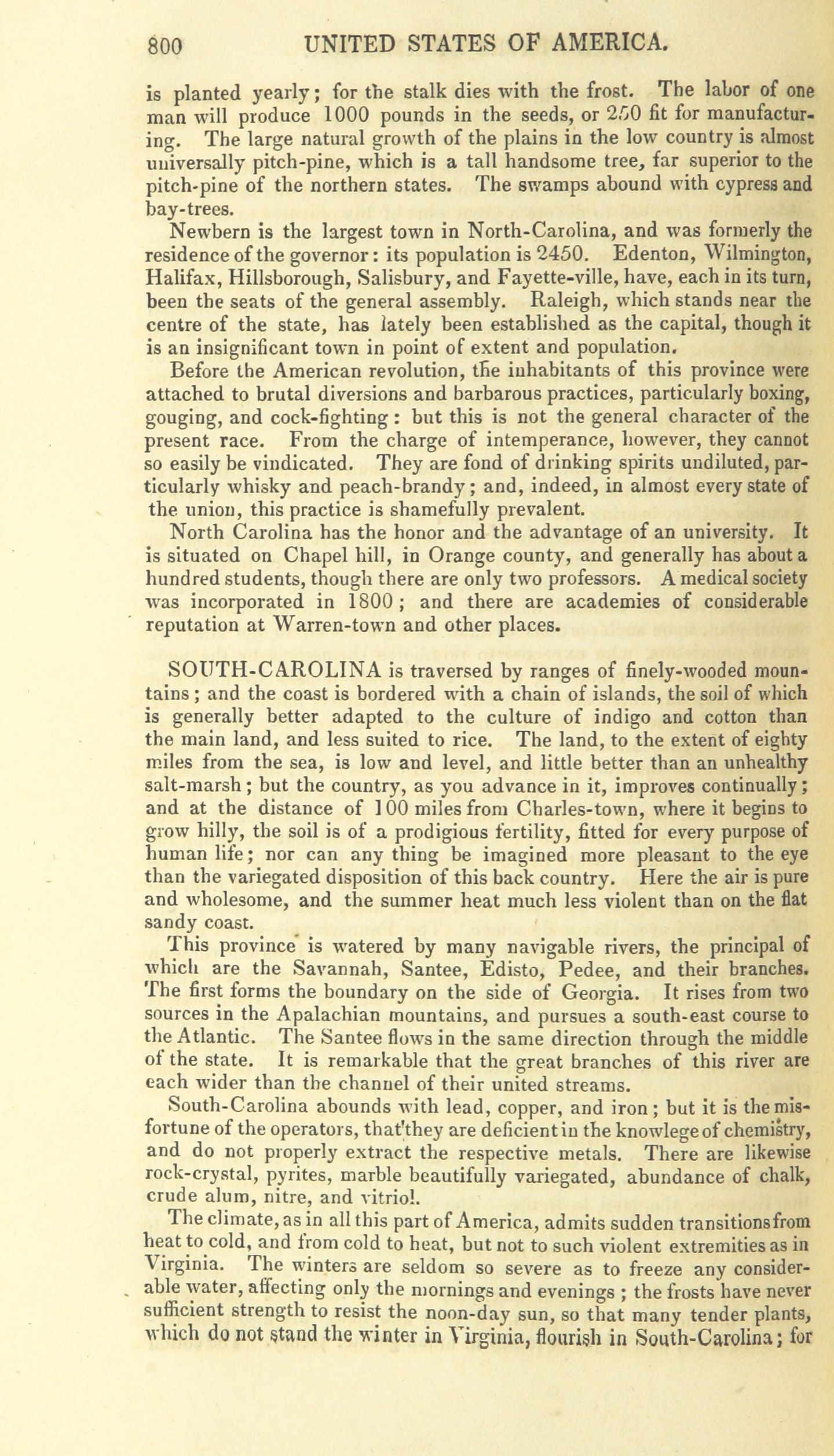 800 UNITED STATES OF AMERICA.

is planted yearly; for the stalk dies with the frost. The labor of one man will produce 1000 pounds in the seeds, or 250 fit for manufacturing. The large natural growth of the plains in the low country is almost universally pitch-pine, which is a tall handsome tree, far superior to the pitch-pine of the northern states. The swamps abound with cypress and bay-trees.

Newbern is the largest town in North-Carolina, and was formerly the residence of the governor: its population is 2450. Edenton, Wilmington, Halifax, Hillsborough, Salisbury, and Fayette-ville, have, each in its turn, been the seats of the general assembly. Raleigh, which stands near the centre of the state, has lately been established as the capital, though it is an insignificant town in point of extent and population.

Before the American revolution, the inhabitants of this province were attached to brutal diversions and barbarous practices, particularly boxing, gouging, and cock-fighting: but this is not the general character of the present race. From the charge of intemperance, however, they cannot so easily be vindicated. They are fond of drinking spirits undiluted, particularly whisky and peach-brandy; and, indeed, in almost every state of the union, this practice is shamefully prevalent.

North Carolina has the honor and the advantage of an university. It is situated on Chapel hill, in Orange county, and generally has about a hundred students, though there are only two professors. A medical society was incorporated in 1800; and there are academies of considerable reputation at Warren-town and other places.

SOUTH-CAROLINA is traversed by ranges of finely-wooded mountains; and the coast is bordered with a chain of islands, the soil of which is generally better adapted to the culture of indigo and cotton than the main land, and less suited to rice. The land, to the extent of eighty miles from the sea, is low and level, and little better than an unhealthy salt-marsh; but the country, as you advance in it, improves continually; and at the distance of 100 miles from Charles-town, where it begins to grow hilly, the soil is of a prodigious fertility, fitted for every purpose of human life; nor can any thing be imagined more pleasant to the eye than the variegated disposition of this back country. Here the air is pure and wholesome, and the summer heat much less violent than on the flat sandy coast.

This province is watered by many navigable rivers, the principal of which are the Savannah, Santee, Edisto, Pedee, and their branches. The first forms the boundary on the side of Georgia. It rises from two sources in the Apalachian mountains, and pursues a south-east course to the Atlantic. The Santee flows in the same direction through the middle of the state. It is remarkable that the great branches of this river are each wider than the channel of their united streams.

South-Carolina abounds with lead, copper, and iron; but it is the misfortune of the operators, that they are deficient in the knowlege of chemistry, and do not properly extract the respective metals. There are likewise rock-crystal, pyrites, marble beautifully variegated, abundance of chalk, crude alum, nitre, and vitriol.

The climate, as in all this part of America, admits sudden transitions from heat to cold, and from cold to heat, but not to such violent extremities as in Virginia. The winters are seldom so severe as to freeze any considerable water, affecting only the mornings and evenings; the frosts have never sufficient strength to resist the noon-day sun, so that many tender plants, which do not stand the winter in Virginia, flourish in South-Carolina; for